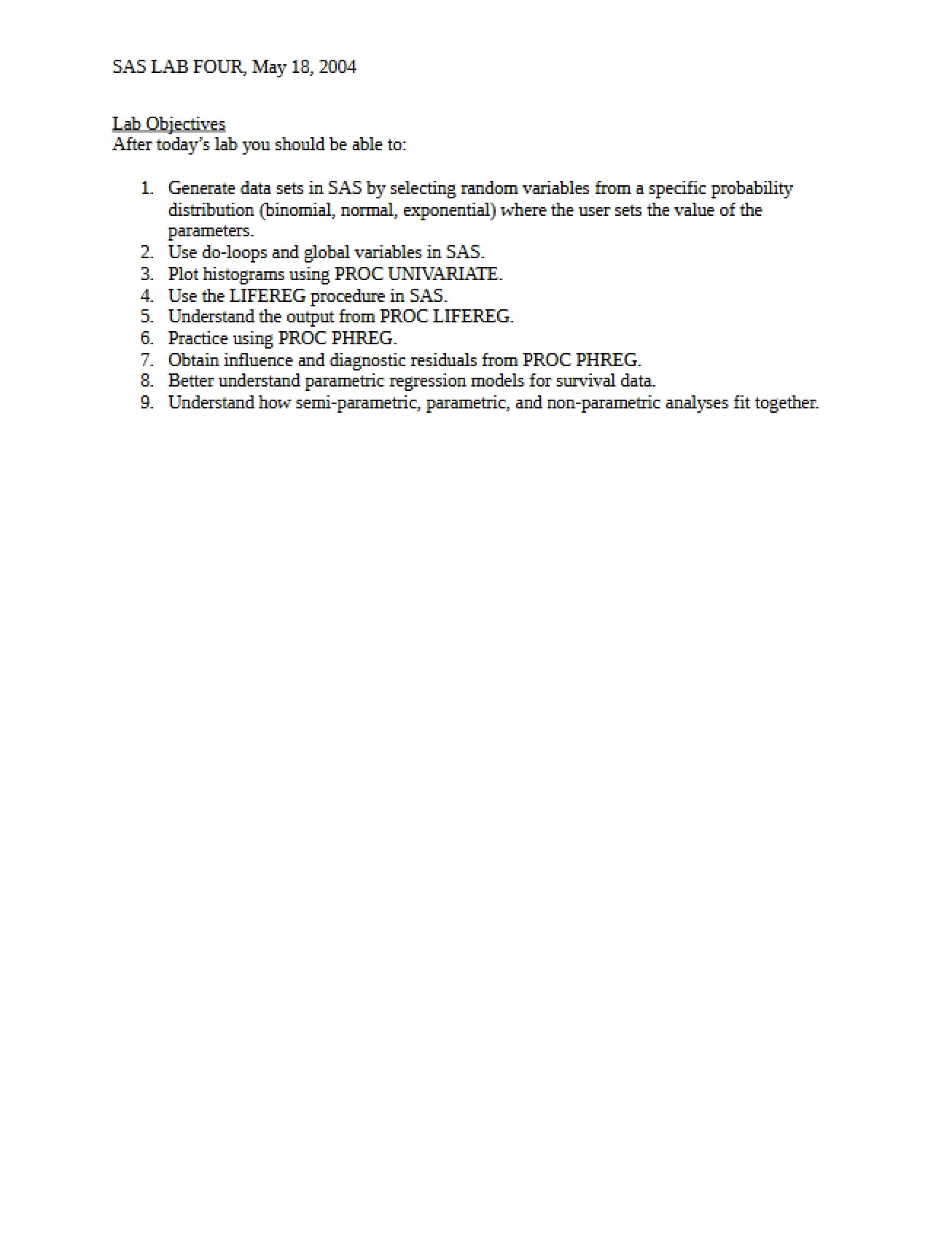 SAS LAB FOUR, May 18, 2004

Lab Objectives
After today's lab you should be able to:

1. Generate data sets in SAS by selecting random variables from a specific probability distribution (binomial, normal, exponential) where the user sets the value of the parameters.
2. Use do-loops and global variables in SAS.
3. Plot histograms using PROC UNIVARIATE.
4. Use the LIFEREG procedure in SAS.
5. Understand the output from PROC LIFEREG.
6. Practice using PROC PHREG.
7. Obtain influence and diagnostic residuals from PROC PHREG.
8. Better understand parametric regression models for survival data.
9. Understand how semi-parametric, parametric, and non-parametric analyses fit together.